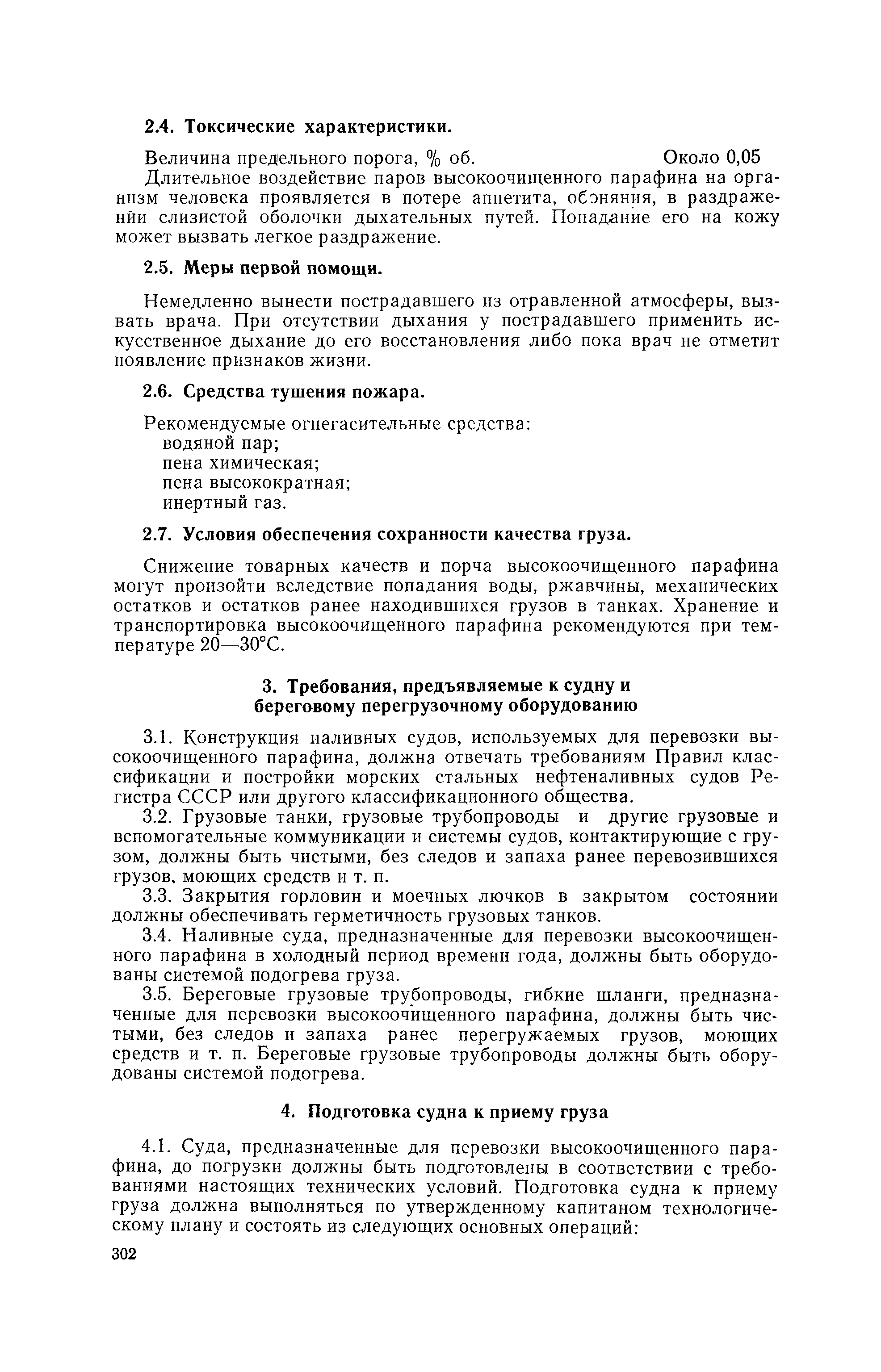 2.4. Токсические характеристики.

Величина предельного порога, % об. Около 0,05

Длительное воздействие паров высокоочищенного парафина на организм человека проявляется в потере аппетита, обоняния, в раздражении слизистой оболочки дыхательных путей. Попадание его на кожу может вызвать легкое раздражение.

2.5. Меры первой помощи.

Немедленно вынести пострадавшего из отравленной атмосферы, вызвать врача. При отсутствии дыхания у пострадавшего применить искусственное дыхание до его восстановления либо пока врач не отметит появление признаков жизни.

2.6. Средства тушения пожара.

Рекомендуемые огнегасительные средства:
водяной пар;
пена химическая;
пена высокократная;
инертный газ.

2.7. Условия обеспечения сохранности качества груза.

Снижение товарных качеств и порча высокоочищенного парафина могут произойти вследствие попадания воды, ржавчины, механических остатков и остатков ранее находившихся грузов в танках. Хранение и транспортировка высокоочищенного парафина рекомендуются при температуре 20—30°С.

3. Требования, предъявляемые к судну и береговому перегрузочному оборудованию

3.1. Конструкция наливных судов, используемых для перевозки высокоочищенного парафина, должна отвечать требованиям Правил классификации и постройки морских стальных нефтеналивных судов Регистра СССР или другого классификационного общества.

3.2. Грузовые танки, грузовые трубопроводы и другие грузовые и вспомогательные коммуникации и системы судов, контактирующие с грузом, должны быть чистыми, без следов и запаха ранее перевозившихся грузов, моющих средств и т. п.

3.3. Закрытия горловин и моечных лючков в закрытом состоянии должны обеспечивать герметичность грузовых танков.

3.4. Наливные суда, предназначенные для перевозки высокоочищенного парафина в холодный период времени года, должны быть оборудованы системой подогрева груза.

3.5. Береговые грузовые трубопроводы, гибкие шланги, предназначенные для перевозки высокоочищенного парафина, должны быть чистыми, без следов и запаха ранее перегружаемых грузов, моющих средств и т. п. Береговые грузовые трубопроводы должны быть оборудованы системой подогрева.

4. Подготовка судна к приему груза

4.1. Суда, предназначенные для перевозки высокоочищенного парафина, до погрузки должны быть подготовлены в соответствии с требованиями настоящих технических условий. Подготовка судна к приему груза должна выполняться по утвержденному капитаном технологическому плану и состоять из следующих основных операций:

302